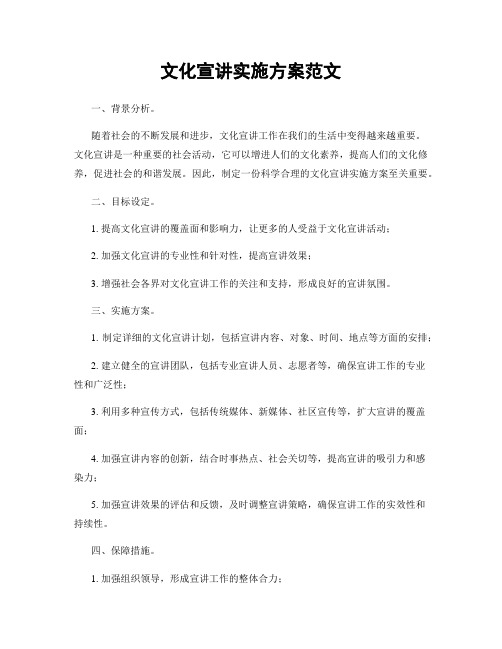 文化宣讲实施方案范文

一、背景分析。

随着社会的不断发展和进步，文化宣讲工作在我们的生活中变得越来越重要。文化宣讲是一种重要的社会活动，它可以增进人们的文化素养，提高人们的文化修养，促进社会的和谐发展。因此，制定一份科学合理的文化宣讲实施方案至关重要。

二、目标设定。

1. 提高文化宣讲的覆盖面和影响力，让更多的人受益于文化宣讲活动；

2. 加强文化宣讲的专业性和针对性，提高宣讲效果；

3. 增强社会各界对文化宣讲工作的关注和支持，形成良好的宣讲氛围。

三、实施方案。

1. 制定详细的文化宣讲计划，包括宣讲内容、对象、时间、地点等方面的安排；

2. 建立健全的宣讲团队，包括专业宣讲人员、志愿者等，确保宣讲工作的专业性和广泛性；

3. 利用多种宣传方式，包括传统媒体、新媒体、社区宣传等，扩大宣讲的覆盖面；

4. 加强宣讲内容的创新，结合时事热点、社会关切等，提高宣讲的吸引力和感染力；

5. 加强宣讲效果的评估和反馈，及时调整宣讲策略，确保宣讲工作的实效性和持续性。

四、保障措施。

1. 加强组织领导，形成宣讲工作的整体合力；